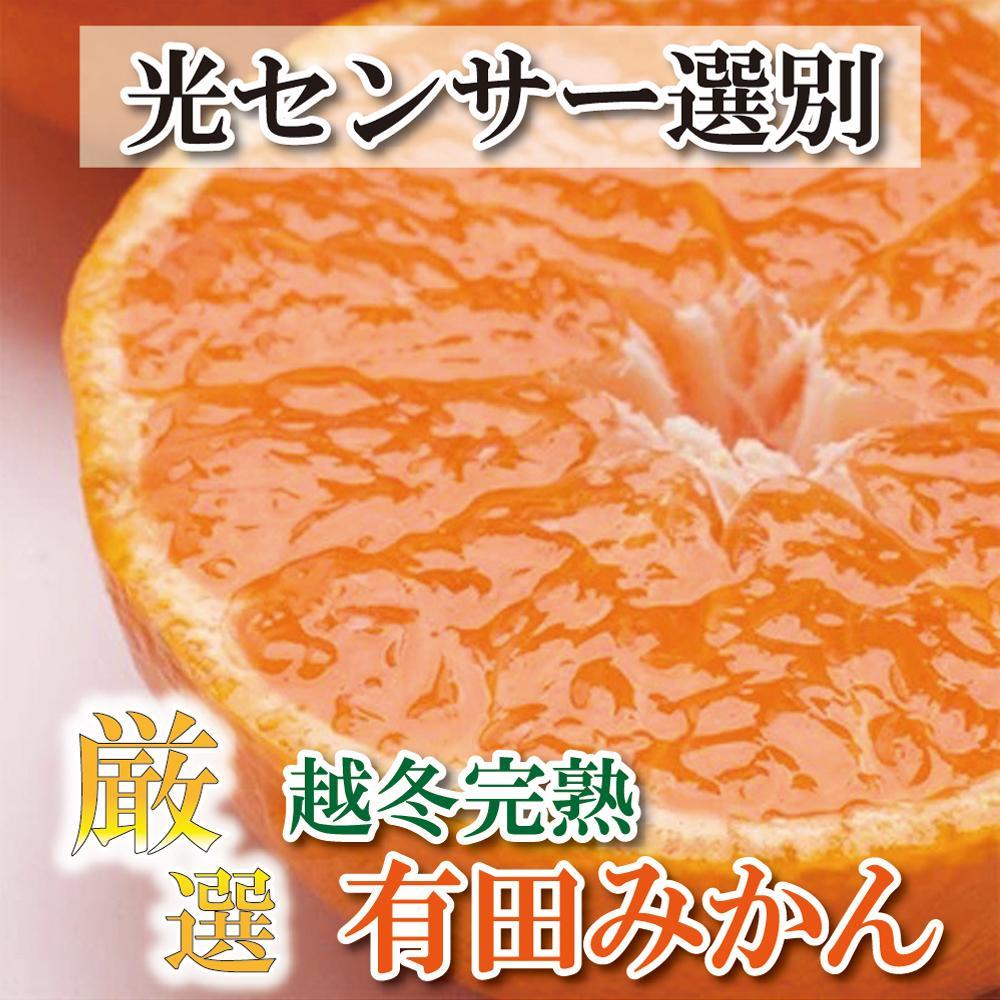 光センサー選別

厳選

越冬完熟

有田みかん